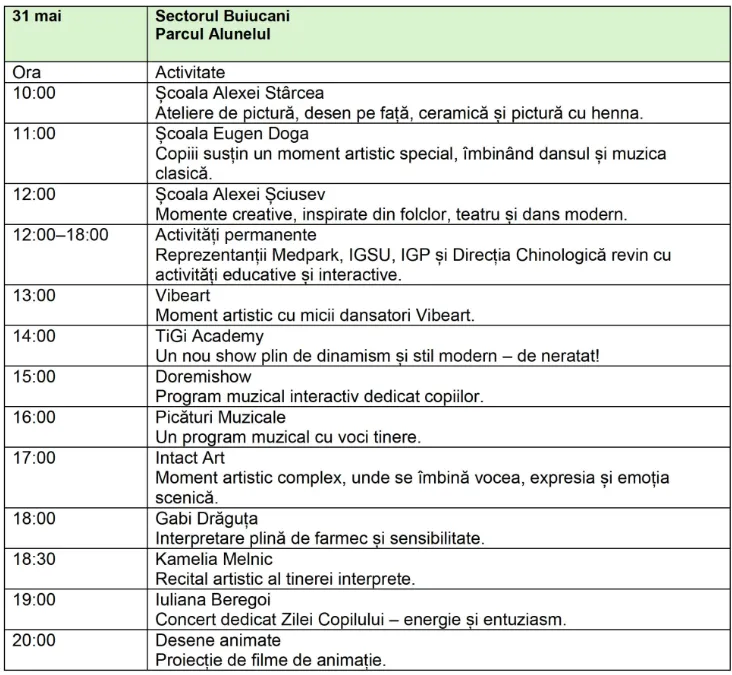 | 31 mai | Sectorul Buiucani Parcul Alunelul |
|---|---|
| Ora | Activitate |
| 10:00 | Școala Alexei Stârcea Ateliere de pictură, desen pe față, ceramică și pictură cu henna. |
| 11:00 | Școala Eugen Doga Copiii susțin un moment artistic special, îmbinând dansul și muzica clasică. |
| 12:00 | Școala Alexei Șciusev Momente creative, inspirate din folclor, teatru și dans modern. |
| 12:00–18:00 | Activități permanente Reprezentanții Medpark, IGSU, IGP și Direcția Chinologică revin cu activități educative și interactive. |
| 13:00 | Vibeart Moment artistic cu micii dansatori Vibeart. |
| 14:00 | TiGi Academy Un nou show plin de dinamism și stil modern – de neratat! |
| 15:00 | Doremishow Program muzical interactiv dedicat copiilor. |
| 16:00 | Picături Muzicale Un program muzical cu voci tinere. |
| 17:00 | Intact Art Moment artistic complex, unde se îmbină vocea, expresia și emoția scenică. |
| 18:00 | Gabi Drăguța Interpretare plină de farmec și sensibilitate. |
| 18:30 | Kamelia Melnic Recital artistic al tinerei interprete. |
| 19:00 | Iuliana Beregoi Concert dedicat Zilei Copilului – energie și entuziasm. |
| 20:00 | Desene animate Proiecție de filme de animație. |